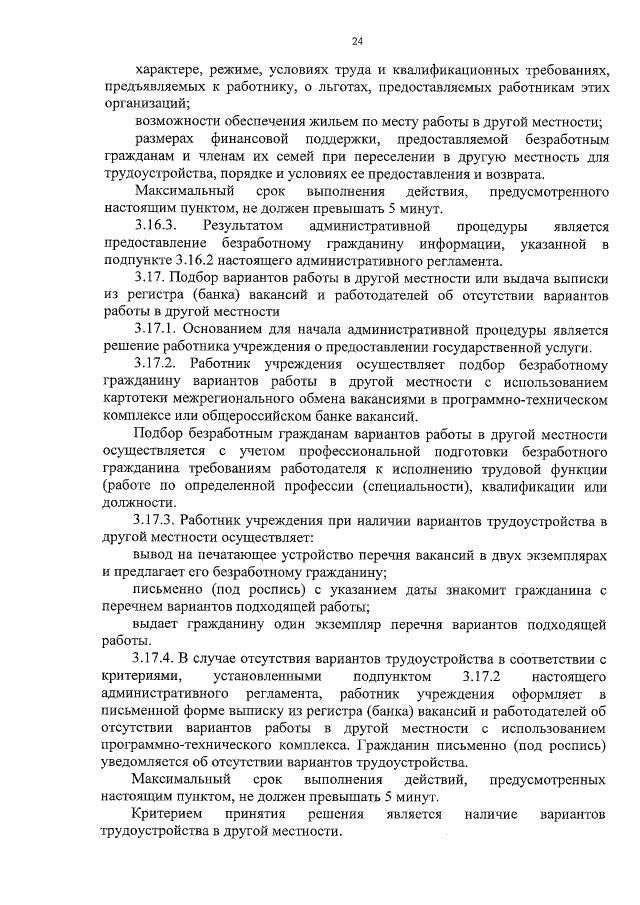 24

характере, режиме, условиях труда и квалификационных требованиях, предъявляемых к работнику, о льготах, предоставляемых работникам этих организаций;

возможности обеспечения жильем по месту работы в другой местности;

размерах финансовой поддержки, предоставляемой безработным гражданам и членам их семей при переселении в другую местность для трудоустройства, порядке и условиях ее предоставления и возврата.

Максимальный срок выполнения действия, предусмотренного настоящим пунктом, не должен превышать 5 минут.

3.16.3. Результатом административной процедуры является предоставление безработному гражданину информации, указанной в подпункте 3.16.2 настоящего административного регламента.

3.17. Подбор вариантов работы в другой местности или выдача выписки из регистра (банка) вакансий и работодателей об отсутствии вариантов работы в другой местности

3.17.1. Основанием для начала административной процедуры является решение работника учреждения о предоставлении государственной услуги.

3.17.2. Работник учреждения осуществляет подбор безработному гражданину вариантов работы в другой местности с использованием картотеки межрегионального обмена вакансиями в программно-техническом комплексе или общероссийском банке вакансий.

Подбор безработным гражданам вариантов работы в другой местности осуществляется с учетом профессиональной подготовки безработного гражданина требованиям работодателя к исполнению трудовой функции (работе по определенной профессии (специальности), квалификации или должности.

3.17.3. Работник учреждения при наличии вариантов трудоустройства в другой местности осуществляет:

вывод на печатающее устройство перечня вакансий в двух экземплярах и предлагает его безработному гражданину;

письменно (под роспись) с указанием даты знакомит гражданина с перечнем вариантов подходящей работы;

выдает гражданину один экземпляр перечня вариантов подходящей работы.

3.17.4. В случае отсутствия вариантов трудоустройства в соответствии с критериями, установленными подпунктом 3.17.2 настоящего административного регламента, работник учреждения оформляет в письменной форме выписку из регистра (банка) вакансий и работодателей об отсутствии вариантов работы в другой местности с использованием программно-технического комплекса. Гражданин письменно (под роспись) уведомляется об отсутствии вариантов трудоустройства.

Максимальный срок выполнения действий, предусмотренных настоящим пунктом, не должен превышать 5 минут.

Критерием принятия решения является наличие вариантов трудоустройства в другой местности.